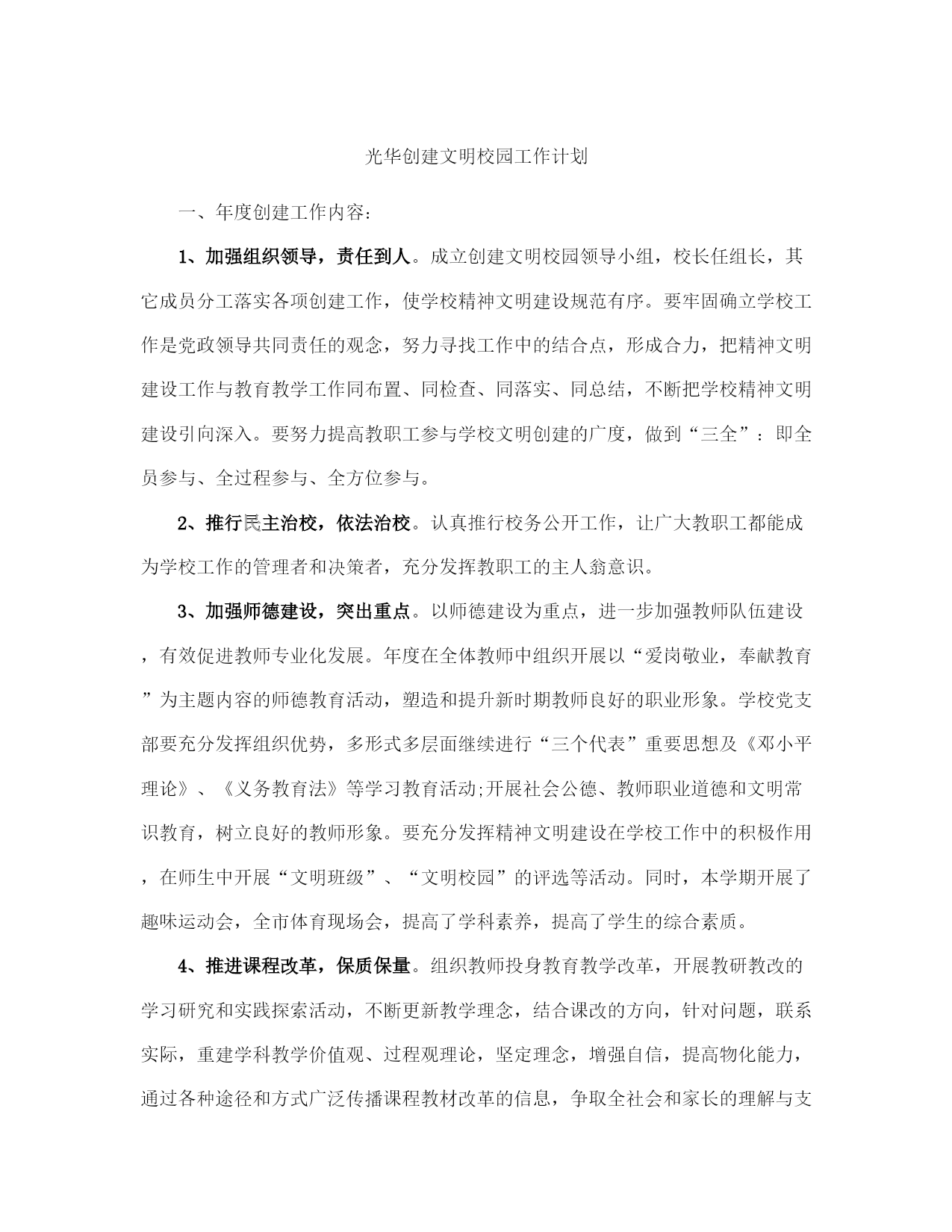 光华创建文明校园工作计划

一、年度创建工作内容：

1、加强组织领导，责任到人。成立创建文明校园领导小组，校长任组长，其它成员分工落实各项创建工作，使学校精神文明建设规范有序。要牢固确立学校工作是党政领导共同责任的观念，努力寻找工作中的结合点，形成合力，把精神文明建设工作与教育教学工作同布置、同检查、同落实、同总结，不断把学校精神文明建设引向深入。要努力提高教职工参与学校文明创建的广度，做到“三全”：即全员参与、全过程参与、全方位参与。

2、推行民主治校，依法治校。认真推行校务公开工作，让广大教职工都能成为学校工作的管理者和决策者，充分发挥教职工的主人翁意识。

3、加强师德建设，突出重点。以师德建设为重点，进一步加强教师队伍建设，有效促进教师专业化发展。年度在全体教师中组织开展以“爱岗敬业，奉献教育”为主题内容的师德教育活动，塑造和提升新时期教师良好的职业形象。学校党支部要充分发挥组织优势，多形式多层面继续进行“三个代表”重要思想及《邓小平理论》、《义务教育法》等学习教育活动;开展社会公德、教师职业道德和文明常识教育，树立良好的教师形象。要充分发挥精神文明建设在学校工作中的积极作用，在师生中开展“文明班级”、“文明校园”的评选等活动。同时，本学期开展了趣味运动会，全市体育现场会，提高了学科素养，提高了学生的综合素质。

4、推进课程改革，保质保量。组织教师投身教育教学改革，开展教研教改的学习研究和实践探索活动，不断更新教学理念，结合课改的方向，针对问题，联系实际，重建学科教学价值观、过程观理论，坚定理念，增强自信，提高物化能力，通过各种途径和方式广泛传播课程教材改革的信息，争取全社会和家长的理解与支